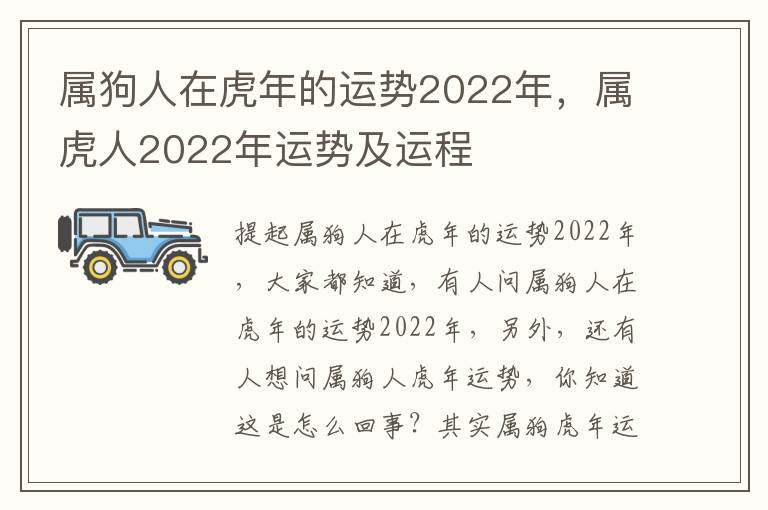 属狗人在虎年的运势2022年，属虎人2022年运势及运程

提起属狗人在虎年的运势2022年，大家都知道，有人问属狗人在虎年的运势2022年，另外，还有人想问属狗人虎年运势，你知道这是怎么回事？其实属狗虎年运